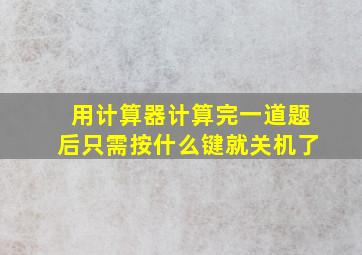 用计算器计算完一道题后只需按什么键就关机了